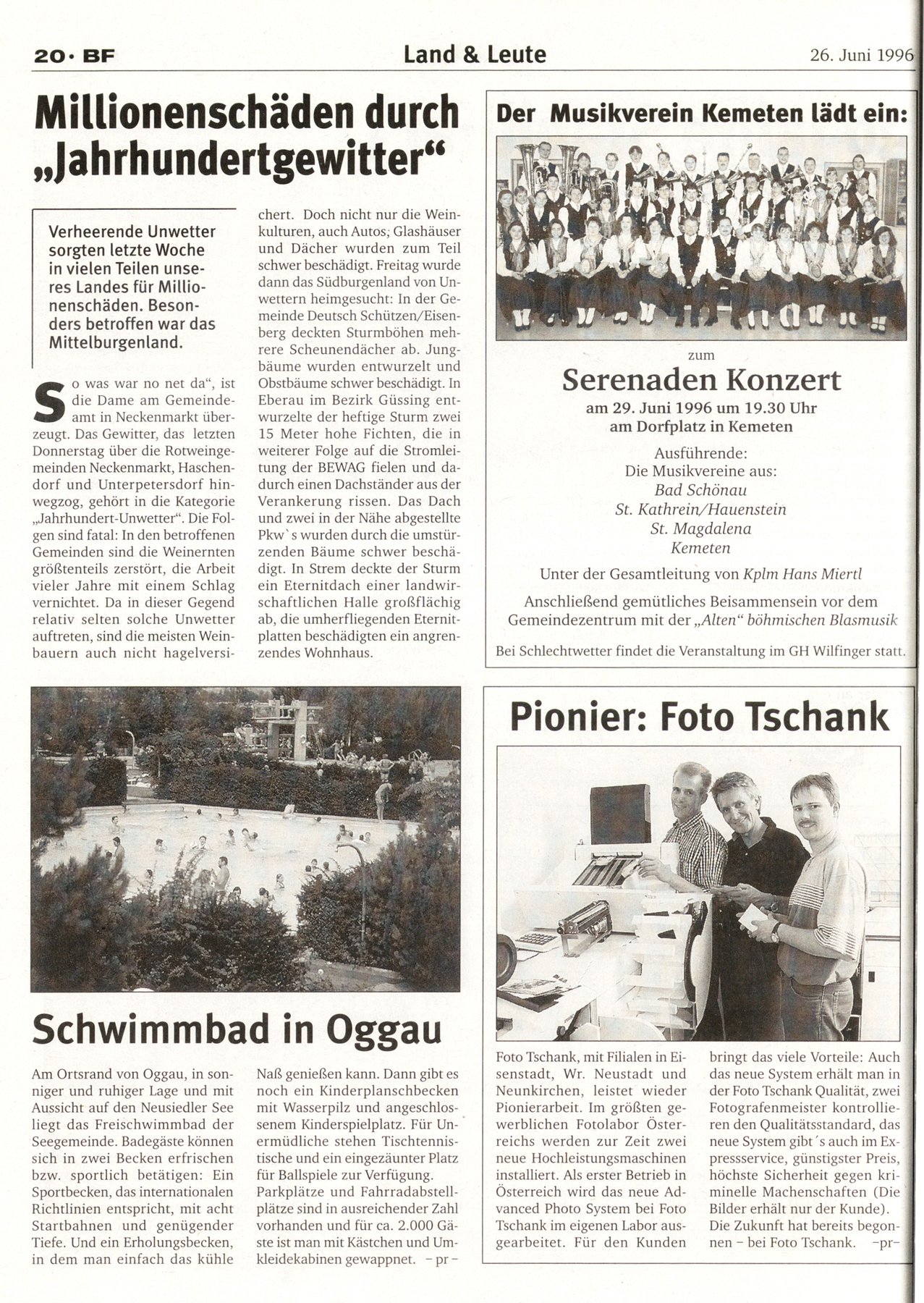 20 · BF

Land & Leute

26. Juni 1996

Millionenschäden durch „Jahrhundertgewitter“

Verheerende Unwetter sorgten letzte Woche in vielen Teilen unseres Landes für Millionenschäden. Besonders betroffen war das Mittelburgenland.

So was war no net da“, ist die Dame am Gemeindeamt in Neckenmarkt überzeugt. Das Gewitter, das letzten Donnerstag über die Rotweingemeinden Neckenmarkt, Haschendorf und Unterpetersdorf hinwegzog, gehört in die Kategorie „Jahrhundert-Unwetter“. Die Folgen sind fatal: In den betroffenen Gemeinden sind die Weinernten größtenteils zerstört, die Arbeit vieler Jahre mit einem Schlag vernichtet. Da in dieser Gegend relativ selten solche Unwetter auftreten, sind die meisten Weinbauern auch nicht hagelversichert. Doch nicht nur die Weinkulturen, auch Autos, Glashäuser und Dächer wurden zum Teil schwer beschädigt. Freitag wurde dann das Südburgenland von Unwettern heimgesucht: In der Gemeinde Deutsch Schützen/Eisenberg deckten Sturmböhen mehrere Scheunendächer ab. Jungbäume wurden entwurzelt und Obstbäume schwer beschädigt. In Eberau im Bezirk Güssing entwurzelte der heftige Sturm zwei 15 Meter hohe Fichten, die in weiterer Folge auf die Stromleitung der BEWAG fielen und dadurch einen Dachständer aus der Verankerung rissen. Das Dach und zwei in der Nähe abgestellte Pkw`s wurden durch die umstürzenden Bäume schwer beschädigt. In Strem deckte der Sturm ein Eternitdach einer landwirschaftlichen Halle großflächig ab, die umherfliegenden Eternitplatten beschädigten ein angrenzendes Wohnhaus.

Der Musikverein Kemeten lädt ein:

zum

Serenaden Konzert

am 29. Juni 1996 um 19.30 Uhr
am Dorfplatz in Kemeten

Ausführende:
Die Musikvereine aus:
Bad Schönau
St. Kathrein/Hauenstein
St. Magdalena
Kemeten

Unter der Gesamtleitung von Kplm Hans Miertl

Anschließend gemütliches Beisammensein vor dem Gemeindezentrum mit der „Alten“ böhmischen Blasmusik

Bei Schlechtwetter findet die Veranstaltung im GH Wilfinger statt.

Schwimmbad in Oggau

Am Ortsrand von Oggau, in sonniger und ruhiger Lage und mit Aussicht auf den Neusiedler See liegt das Freischwimmbad der Seegemeinde. Badegäste können sich in zwei Becken erfrischen bzw. sportlich betätigen: Ein Sportbecken, das internationalen Richtlinien entspricht, mit acht Startbahnen und genügender Tiefe. Und ein Erholungsbecken, in dem man einfach das kühle Naß genießen kann. Dann gibt es noch ein Kinderplanschbecken mit Wasserpilz und angeschlossenem Kinderspielplatz. Für Unermüdliche stehen Tischtennistische und ein eingezäunter Platz für Ballspiele zur Verfügung. Parkplätze und Fahrradabstellplätze sind in ausreichender Zahl vorhanden und für ca. 2.000 Gäste ist man mit Kästchen und Umkleidekabinen gewappnet. – pr –

Pionier: Foto Tschank

Foto Tschank, mit Filialen in Eisenstadt, Wr. Neustadt und Neunkirchen, leistet wieder Pionierarbeit. Im größten gewerblichen Fotolabor Österreichs werden zur Zeit zwei neue Hochleistungsmaschinen installiert. Als erster Betrieb in Österreich wird das neue Advanced Photo System bei Foto Tschank im eigenen Labor ausgearbeitet. Für den Kunden bringt das viele Vorteile: Auch das neue System erhält man in der Foto Tschank Qualität, zwei Fotografenmeister kontrollieren den Qualitätsstandard, das neue System gibt´s auch im Expressservice, günstigster Preis, höchste Sicherheit gegen kriminelle Machenschaften (Die Bilder erhält nur der Kunde). Die Zukunft hat bereits begonnen – bei Foto Tschank. –pr–